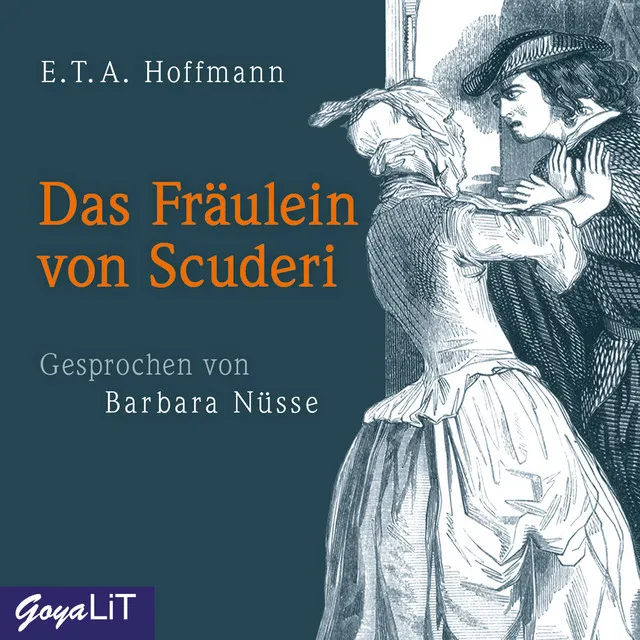 E.T.A. Hoffmann

Das Fräulein von Scuderi

Gesprochen von
Barbara Nüsse

GoyaLiT